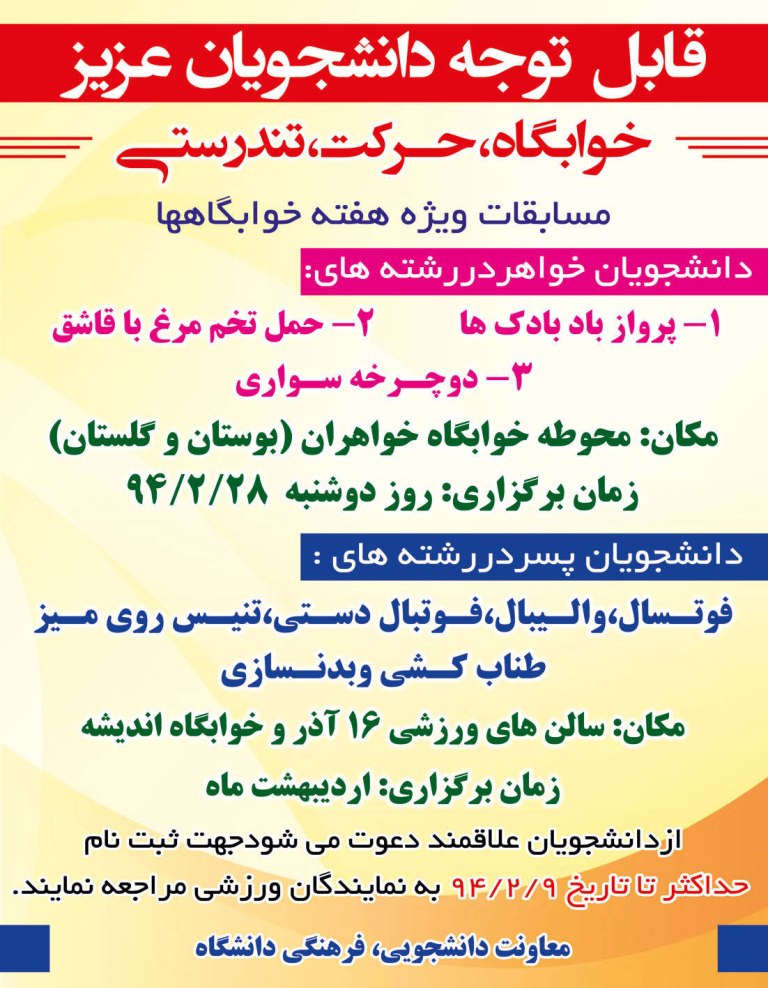 قابل توجه دانشجویان عزیز

خوابگاه،حرکت،تندرستی

مسابقات ویژه هفته خوابگاهها

دانشجویان خواهردررشته های:

۱- پرواز باد بادک ها ۲- حمل تخم مرغ با قاشق

۳- دوچرخه سواری

مکان: محوطه خوابگاه خواهران (بوستان و گلستان)

زمان برگزاری: روز دوشنبه ۹۴/۲/۲۸

دانشجویان پسردررشته های :

فوتسال،والیبال،فوتبال دستی،تنیس روی میز

طناب کشی وبدنسازی

مکان: سالن های ورزشی ۱۶ آذر و خوابگاه اندیشه

زمان برگزاری: اردیبهشت ماه

ازدانشجویان علاقمند دعوت می شودجهت ثبت نام حداکثر تا تاریخ ۹۴/۲/۹ به نمایندگان ورزشی مراجعه نمایند.

معاونت دانشجویی، فرهنگی دانشگاه